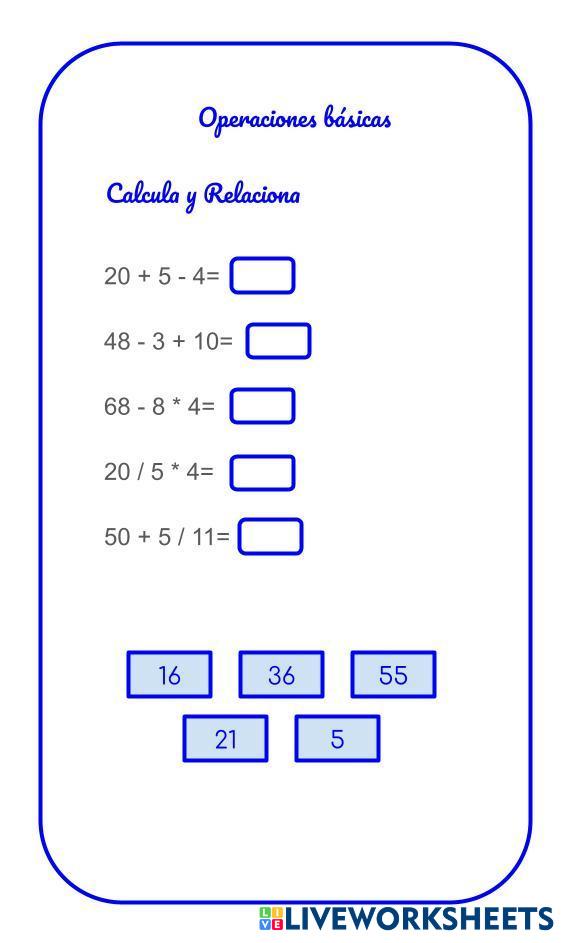 Operaciones básicas

Calcula y Relaciona

20 + 5 - 4=

48 - 3 + 10=

68 - 8 * 4=

20 / 5 * 4=

50 + 5 / 11=

16 36 55

21 5

LIVEWORKSHEETS